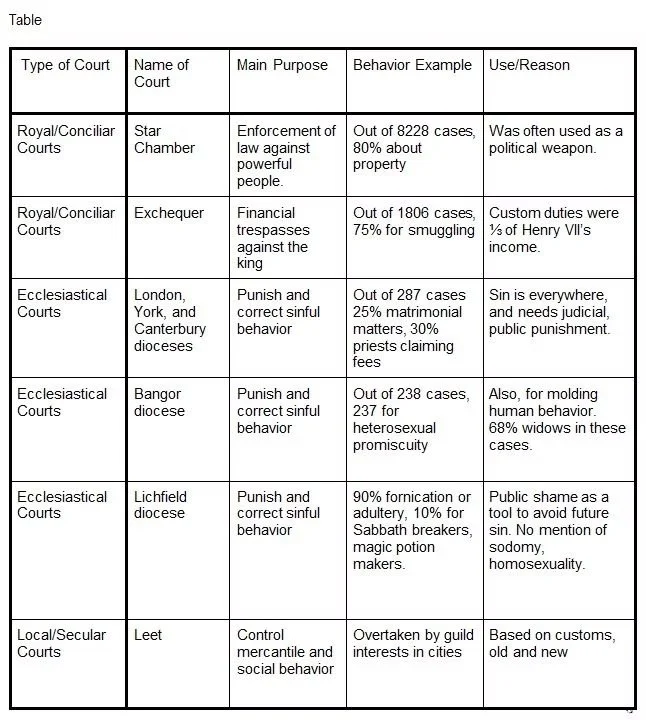 Table

| Type of Court | Name of Court | Main Purpose | Behavior Example | Use/Reason |
|---|---|---|---|---|
| Royal/Conciliar Courts | Star Chamber | Enforcement of law against powerful people. | Out of 8228 cases, 80% about property | Was often used as a political weapon. |
| Royal/Conciliar Courts | Exchequer | Financial trespasses against the king | Out of 1806 cases, 75% for smuggling | Custom duties were ⅓ of Henry VII's income. |
| Ecclesiastical Courts | London, York, and Canterbury dioceses | Punish and correct sinful behavior | Out of 287 cases 25% matrimonial matters, 30% priests claiming fees | Sin is everywhere, and needs judicial, public punishment. |
| Ecclesiastical Courts | Bangor diocese | Punish and correct sinful behavior | Out of 238 cases, 237 for heterosexual promiscuity | Also, for molding human behavior. 68% widows in these cases. |
| Ecclesiastical Courts | Lichfield diocese | Punish and correct sinful behavior | 90% fornication or adultery, 10% for Sabbath breakers, magic potion makers. | Public shame as a tool to avoid future sin. No mention of sodomy, homosexuality. |
| Local/Secular Courts | Leet | Control mercantile and social behavior | Overtaken by guild interests in cities | Based on customs, old and new |